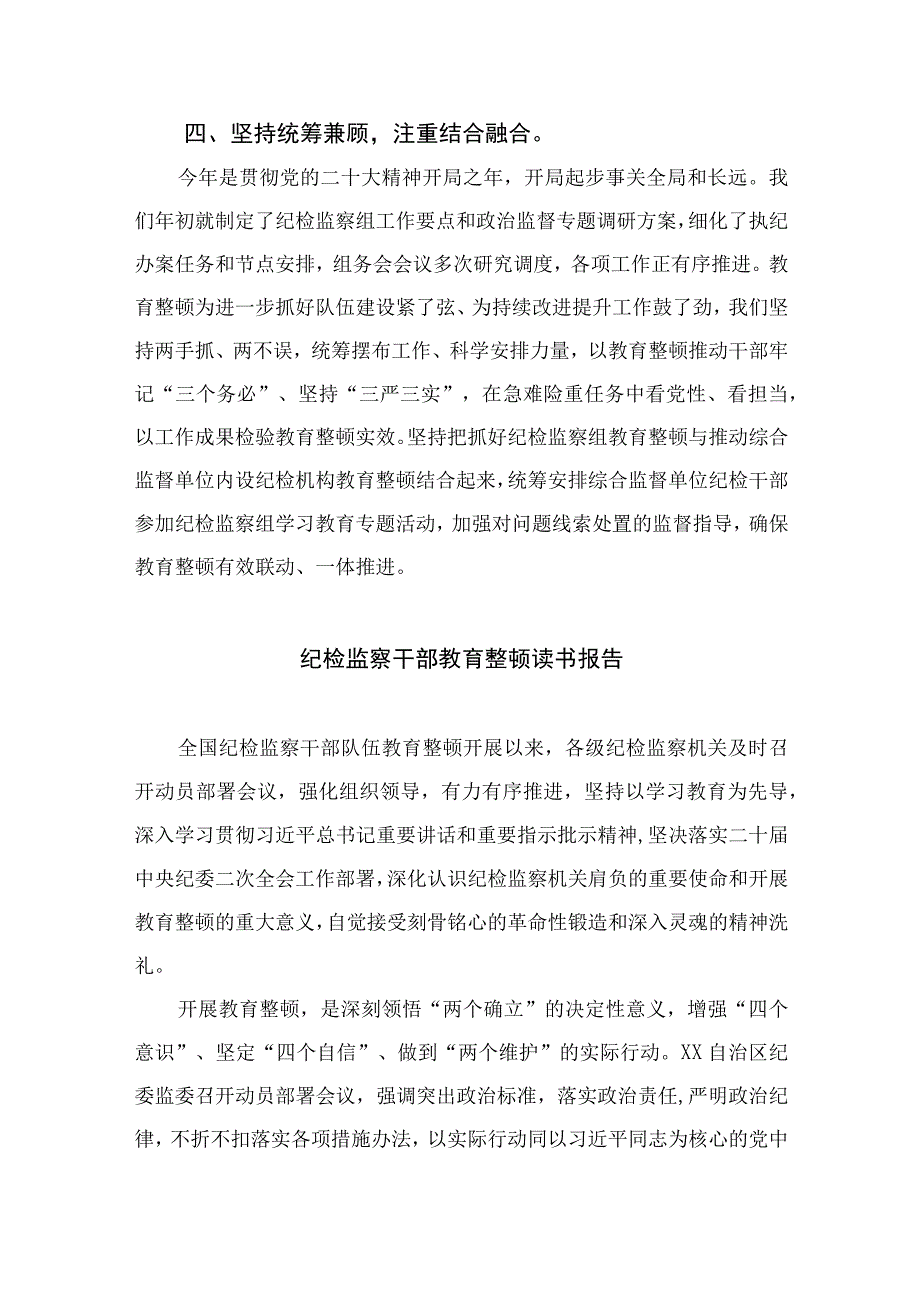 四、坚持统筹兼顾，注重结合融合。

今年是贯彻党的二十大精神开局之年，开局起步事关全局和长远。我们年初就制定了纪检监察组工作要点和政治监督专题调研方案，细化了执纪办案任务和节点安排，组务会会议多次研究调度，各项工作正有序推进。教育整顿为进一步抓好队伍建设紧了弦、为持续改进提升工作鼓了劲，我们坚持两手抓、两不误，统筹摆布工作、科学安排力量，以教育整顿推动干部牢记“三个务必”、坚持“三严三实”，在急难险重任务中看党性、看担当，以工作成果检验教育整顿实效。坚持把抓好纪检监察组教育整顿与推动综合监督单位内设纪检机构教育整顿结合起来，统筹安排综合监督单位纪检干部参加纪检监察组学习教育专题活动，加强对问题线索处置的监督指导，确保教育整顿有效联动、一体推进。

纪检监察干部教育整顿读书报告

全国纪检监察干部队伍教育整顿开展以来，各级纪检监察机关及时召开动员部署会议，强化组织领导，有力有序推进，坚持以学习教育为先导，深入学习贯彻习近平总书记重要讲话和重要指示批示精神，坚决落实二十届中央纪委二次全会工作部署，深化认识纪检监察机关肩负的重要使命和开展教育整顿的重大意义，自觉接受刻骨铭心的革命性锻造和深入灵魂的精神洗礼。

开展教育整顿，是深刻领悟“两个确立”的决定性意义，增强“四个意识”、坚定“四个自信”、做到“两个维护”的实际行动。XX自治区纪委监委召开动员部署会议，强调突出政治标准，落实政治责任，严明政治纪律，不折不扣落实各项措施办法，以实际行动同以习近平同志为核心的党中